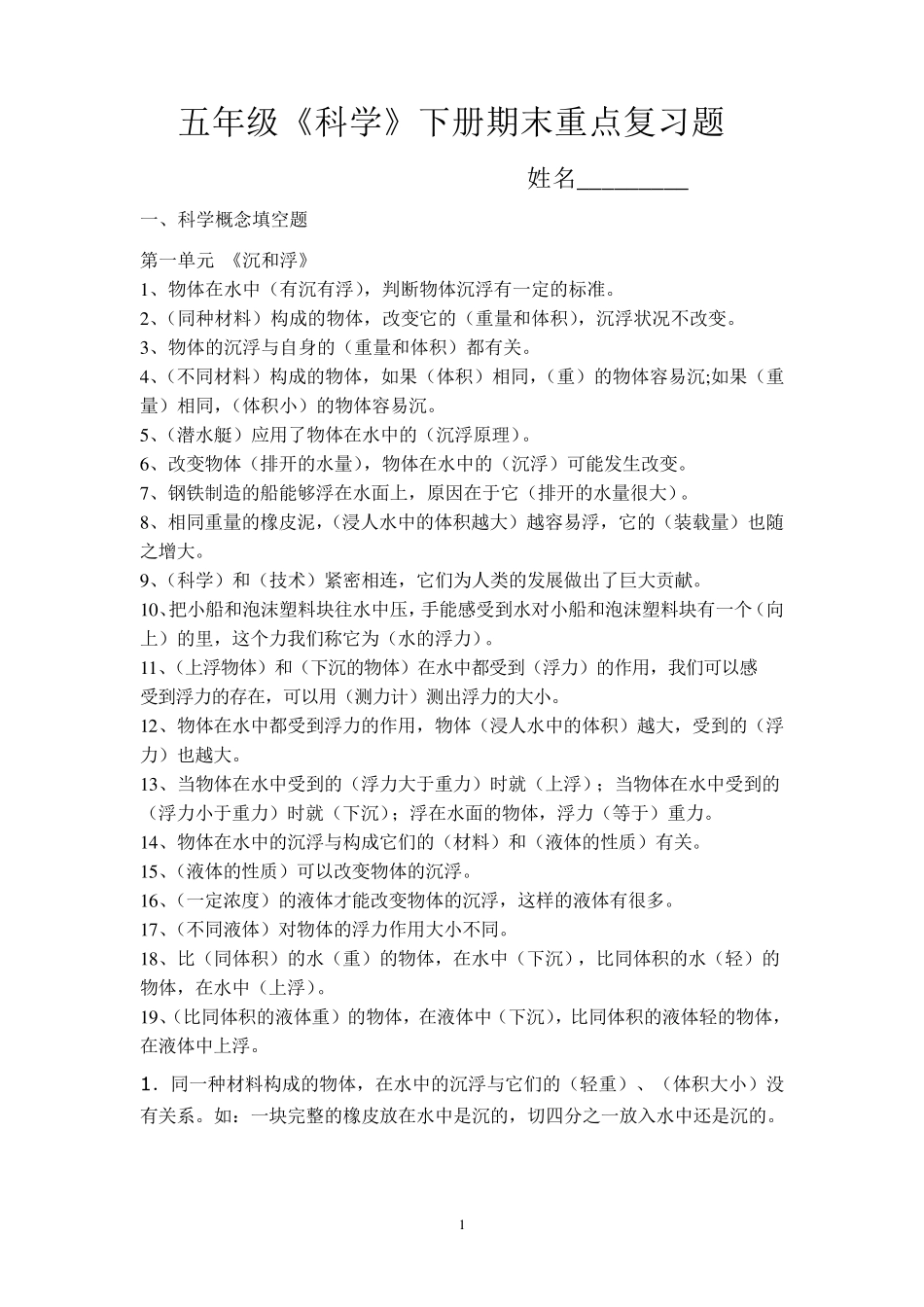 五年级《科学》下册期末重点复习题

姓名_________

一、科学概念填空题

第一单元 《沉和浮》

1、物体在水中（有沉有浮），判断物体沉浮有一定的标准。

2、（同种材料）构成的物体，改变它的（重量和体积），沉浮状况不改变。

3、物体的沉浮与自身的（重量和体积）都有关。

4、（不同材料）构成的物体，如果（体积）相同，（重）的物体容易沉;如果（重量）相同，（体积小）的物体容易沉。

5、（潜水艇）应用了物体在水中的（沉浮原理）。

6、改变物体（排开的水量），物体在水中的（沉浮）可能发生改变。

7、钢铁制造的船能够浮在水面上，原因在于它（排开的水量很大）。

8、相同重量的橡皮泥，（浸人水中的体积越大）越容易浮，它的（装载量）也随之增大。

9、（科学）和（技术）紧密相连，它们为人类的发展做出了巨大贡献。

10、把小船和泡沫塑料块往水中压，手能感受到水对小船和泡沫塑料块有一个（向上）的里，这个力我们称它为（水的浮力）。

11、（上浮物体）和（下沉的物体）在水中都受到（浮力）的作用，我们可以感受到浮力的存在，可以用（测力计）测出浮力的大小。

12、物体在水中都受到浮力的作用，物体（浸人水中的体积）越大，受到的（浮力）也越大。

13、当物体在水中受到的（浮力大于重力）时就（上浮）；当物体在水中受到的（浮力小于重力）时就（下沉）；浮在水面的物体，浮力（等于）重力。

14、物体在水中的沉浮与构成它们的（材料）和（液体的性质）有关。

15、（液体的性质）可以改变物体的沉浮。

16、（一定浓度）的液体才能改变物体的沉浮，这样的液体有很多。

17、（不同液体）对物体的浮力作用大小不同。

18、比（同体积）的水（重）的物体，在水中（下沉），比同体积的水（轻）的物体，在水中（上浮）。

19、（比同体积的液体重）的物体，在液体中（下沉），比同体积的液体轻的物体，在液体中上浮。

1．同一种材料构成的物体，在水中的沉浮与它们的（轻重）、（体积大小）没有关系。如：一块完整的橡皮放在水中是沉的，切四分之一放入水中还是沉的。

1